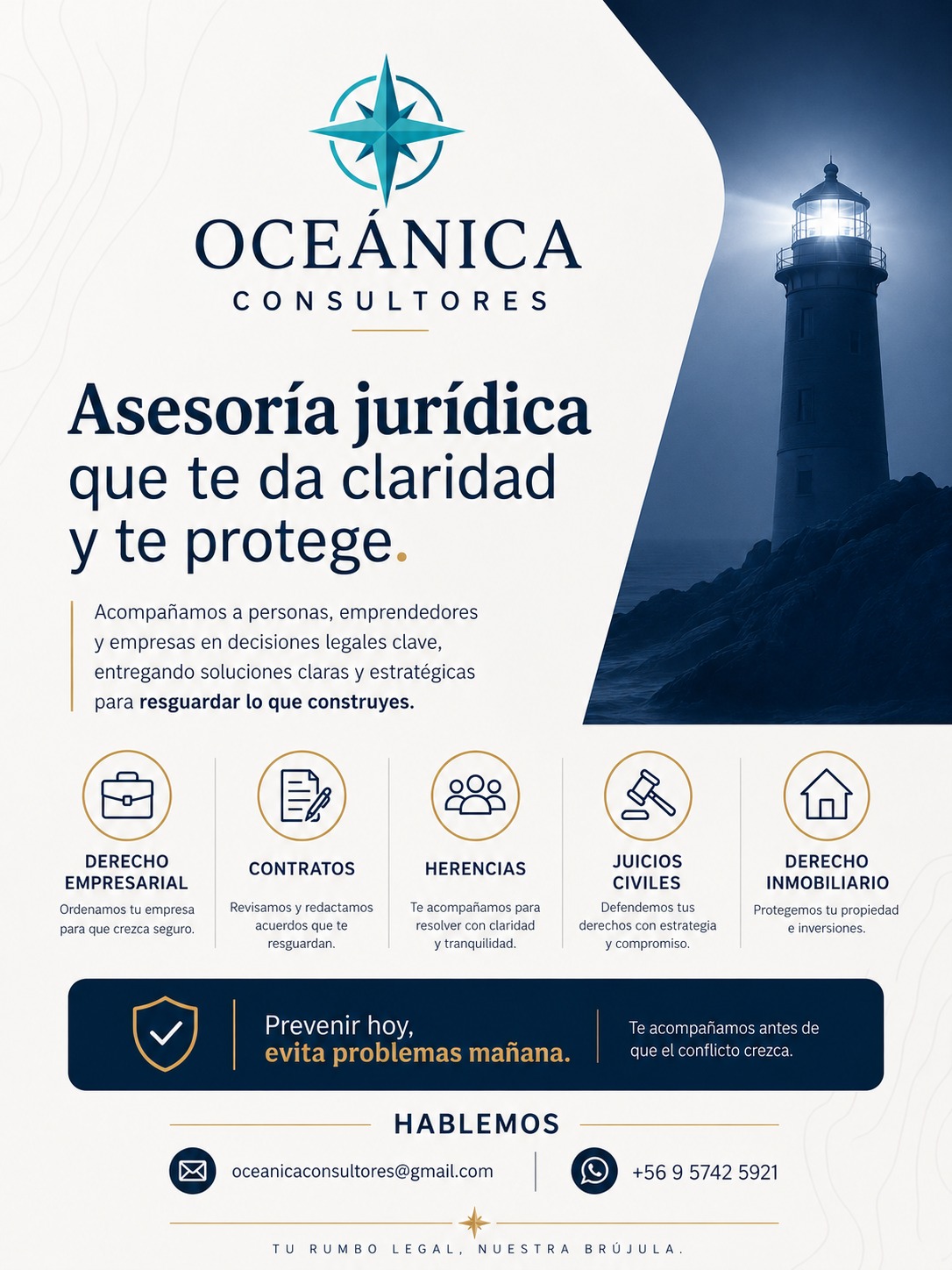 OCEÁNICA
CONSULTORES

Asesoría jurídica que te da claridad y te protege.

Acompañamos a personas, emprendedores y empresas en decisiones legales clave, entregando soluciones claras y estratégicas para resguardar lo que construyes.

DERECHO EMPRESARIAL
Ordenamos tu empresa para que crezca seguro.

CONTRATOS
Revisamos y redactamos acuerdos que te resguardan.

HERENCIAS
Te acompañamos para resolver con claridad y tranquilidad.

JUICIOS CIVILES
Defendemos tus derechos con estrategia y compromiso.

DERECHO INMOBILIARIO
Protegemos tu propiedad e inversiones.

Prevenir hoy, evita problemas mañana.

Te acompañamos antes de que el conflicto crezca.

HABLEMOS

oceanicaconsultores@gmail.com

+56 9 5742 5921

TU RUMBO LEGAL, NUESTRA BRÚJULA.